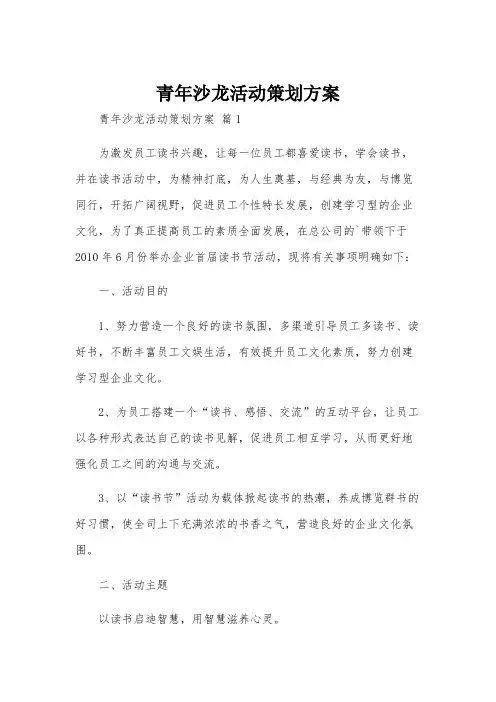 青年沙龙活动策划方案

青年沙龙活动策划方案 篇1

为激发员工读书兴趣，让每一位员工都喜爱读书，学会读书，并在读书活动中，为精神打底，为人生奠基，与经典为友，与博览同行，开拓广阔视野，促进员工个性特长发展，创建学习型的企业文化，为了真正提高员工的素质全面发展，在总公司的`带领下于2010年6月份举办企业首届读书节活动，现将有关事项明确如下：

一、活动目的

1、努力营造一个良好的读书氛围，多渠道引导员工多读书、读好书，不断丰富员工文娱生活，有效提升员工文化素质，努力创建学习型企业文化。

2、为员工搭建一个“读书、感悟、交流”的互动平台，让员工以各种形式表达自己的读书见解，促进员工相互学习，从而更好地强化员工之间的沟通与交流。

3、以“读书节”活动为载体掀起读书的热潮，养成博览群书的好习惯，使全司上下充满浓浓的书香之气，营造良好的企业文化氛围。

二、活动主题

以读书启迪智慧，用智慧滋养心灵。